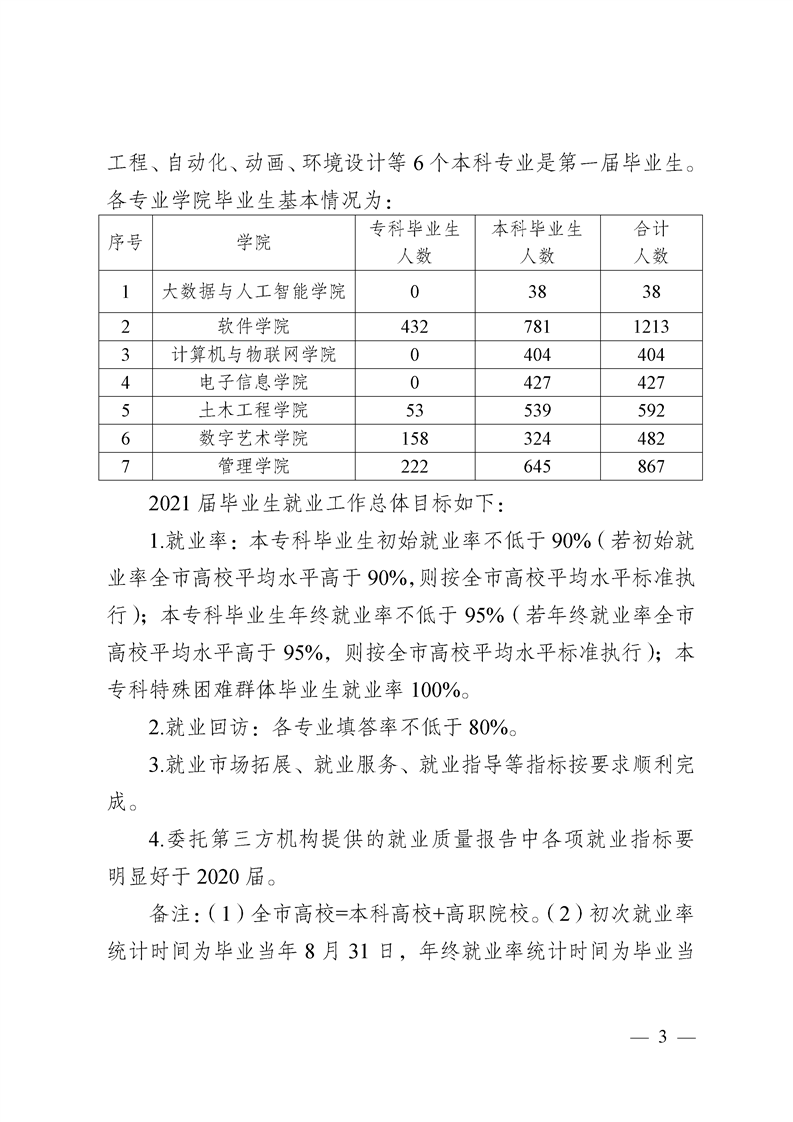 工程、自动化、动画、环境设计等 6 个本科专业是第一届毕业生。各专业学院毕业生基本情况为：

| 序号 | 学院 | 专科毕业生人数 | 本科毕业生人数 | 合计人数 |
|---|---|---|---|---|
| 1 | 大数据与人工智能学院 | 0 | 38 | 38 |
| 2 | 软件学院 | 432 | 781 | 1213 |
| 3 | 计算机与物联网学院 | 0 | 404 | 404 |
| 4 | 电子信息学院 | 0 | 427 | 427 |
| 5 | 土木工程学院 | 53 | 539 | 592 |
| 6 | 数字艺术学院 | 158 | 324 | 482 |
| 7 | 管理学院 | 222 | 645 | 867 |

2021 届毕业生就业工作总体目标如下：

1.就业率：本专科毕业生初始就业率不低于 90%（若初始就业率全市高校平均水平高于 90%，则按全市高校平均水平标准执行）；本专科毕业生年终就业率不低于 95%（若年终就业率全市高校平均水平高于 95%，则按全市高校平均水平标准执行）；本专科特殊困难群体毕业生就业率 100%。

2.就业回访：各专业填答率不低于 80%。

3.就业市场拓展、就业服务、就业指导等指标按要求顺利完成。

4.委托第三方机构提供的就业质量报告中各项就业指标要明显好于 2020 届。

备注：（1）全市高校=本科高校+高职院校。（2）初次就业率统计时间为毕业当年 8 月 31 日，年终就业率统计时间为毕业当

— 3 —